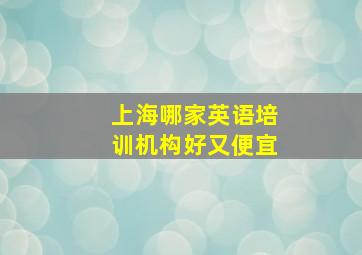 上海哪家英语培训机构好又便宜